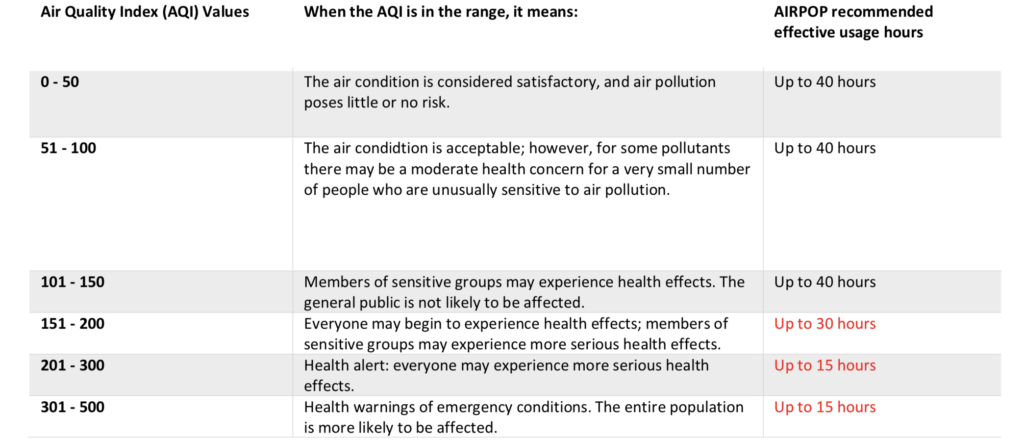 | Air Quality Index (AQI) Values | When the AQI is in the range, it means: | AIRPOP recommended effective usage hours |
|---|---|---|
| 0 - 50 | The air condition is considered satisfactory, and air pollution poses little or no risk. | Up to 40 hours |
| 51 - 100 | The air condidtion is acceptable; however, for some pollutants there may be a moderate health concern for a very small number of people who are unusually sensitive to air pollution. | Up to 40 hours |
| 101 - 150 | Members of sensitive groups may experience health effects. The general public is not likely to be affected. | Up to 40 hours |
| 151 - 200 | Everyone may begin to experience health effects; members of sensitive groups may experience more serious health effects. | Up to 30 hours |
| 201 - 300 | Health alert: everyone may experience more serious health effects. | Up to 15 hours |
| 301 - 500 | Health warnings of emergency conditions. The entire population is more likely to be affected. | Up to 15 hours |